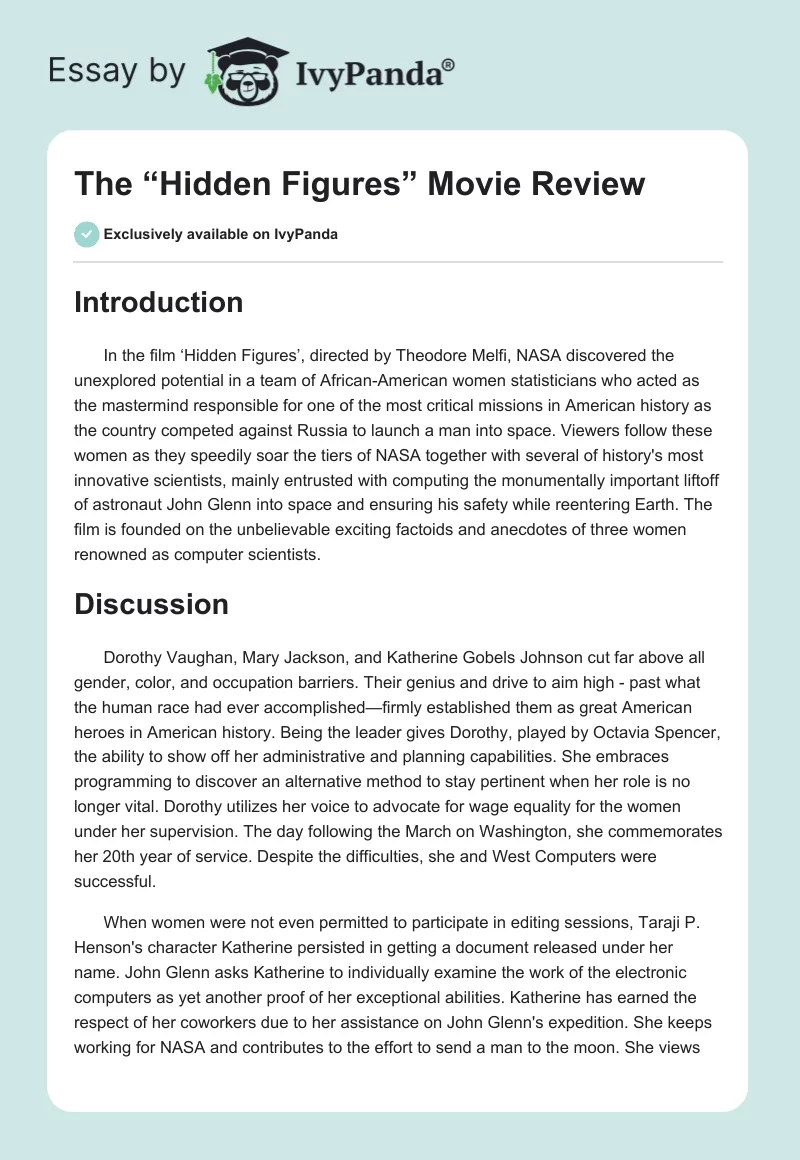 Essay by IvyPanda®

The “Hidden Figures” Movie Review

Exclusively available on IvyPanda

Introduction

In the film ‘Hidden Figures’, directed by Theodore Melfi, NASA discovered the unexplored potential in a team of African-American women statisticians who acted as the mastermind responsible for one of the most critical missions in American history as the country competed against Russia to launch a man into space. Viewers follow these women as they speedily soar the tiers of NASA together with several of history's most innovative scientists, mainly entrusted with computing the monumentally important liftoff of astronaut John Glenn into space and ensuring his safety while reentering Earth. The film is founded on the unbelievable exciting factoids and anecdotes of three women renowned as computer scientists.

Discussion

Dorothy Vaughan, Mary Jackson, and Katherine Gobels Johnson cut far above all gender, color, and occupation barriers. Their genius and drive to aim high - past what the human race had ever accomplished—firmly established them as great American heroes in American history. Being the leader gives Dorothy, played by Octavia Spencer, the ability to show off her administrative and planning capabilities. She embraces programming to discover an alternative method to stay pertinent when her role is no longer vital. Dorothy utilizes her voice to advocate for wage equality for the women under her supervision. The day following the March on Washington, she commemorates her 20th year of service. Despite the difficulties, she and West Computers were successful.

When women were not even permitted to participate in editing sessions, Taraji P. Henson's character Katherine persisted in getting a document released under her name. John Glenn asks Katherine to individually examine the work of the electronic computers as yet another proof of her exceptional abilities. Katherine has earned the respect of her coworkers due to her assistance on John Glenn's expedition. She keeps working for NASA and contributes to the effort to send a man to the moon. She views